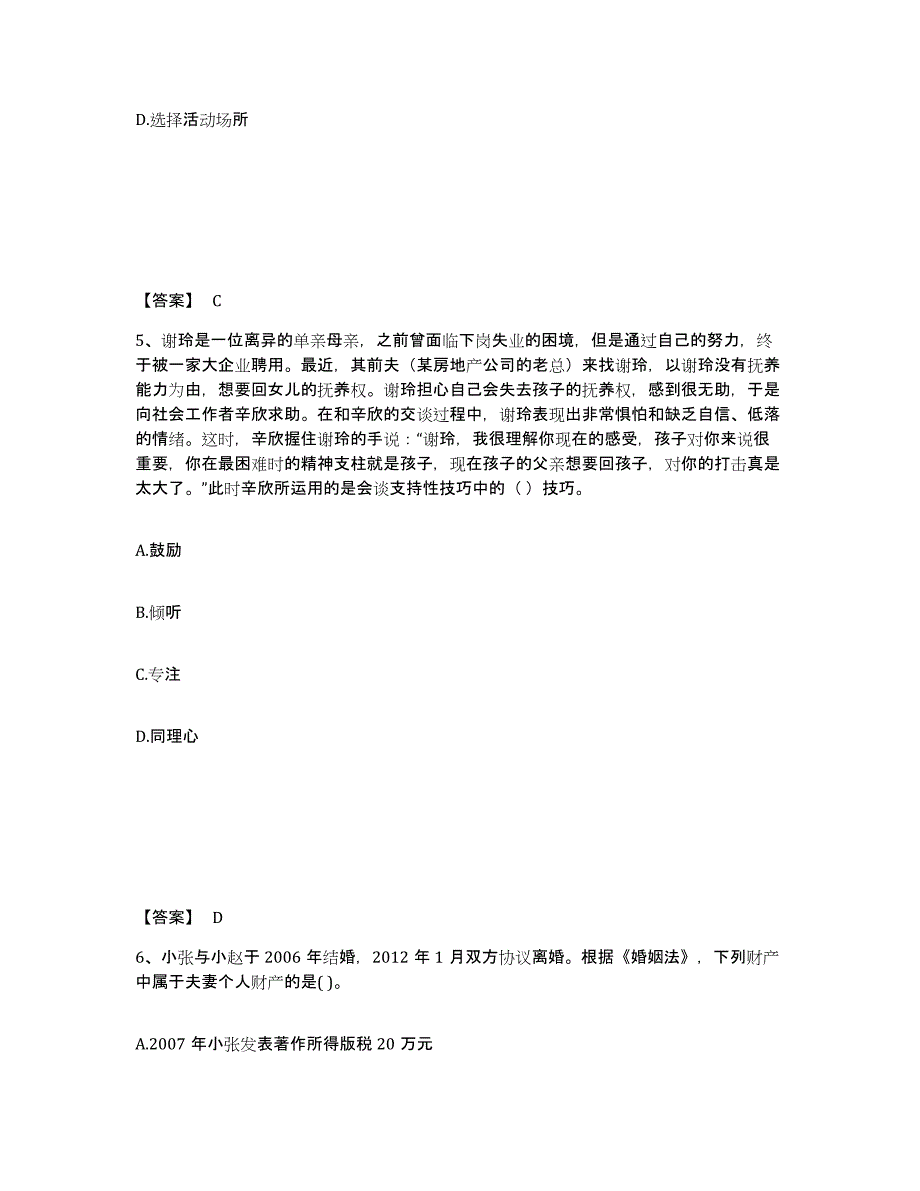 D.选择活动场所

【答案】 C

5、谢玲是一位离异的单亲母亲，之前曾面临下岗失业的困境，但是通过自己的努力，终于被一家大企业聘用。最近，其前夫（某房地产公司的老总）来找谢玲，以谢玲没有抚养能力为由，想要回女儿的抚养权。谢玲担心自己会失去孩子的抚养权，感到很无助，于是向社会工作者辛欣求助。在和辛欣的交谈过程中，谢玲表现出非常惧怕和缺乏自信、低落的情绪。这时，辛欣握住谢玲的手说："谢玲，我很理解你现在的感受，孩子对你来说很重要，你在最困难时的精神支柱就是孩子，现在孩子的父亲想要回孩子，对你的打击真是太大了。"此时辛欣所运用的是会谈支持性技巧中的（ ）技巧。

A.鼓励

B.倾听

C.专注

D.同理心

【答案】 D

6、小张与小赵于 2006 年结婚，2012 年 1 月双方协议离婚。根据《婚姻法》，下列财产中属于夫妻个人财产的是( )。

A.2007 年小张发表著作所得版税 20 万元